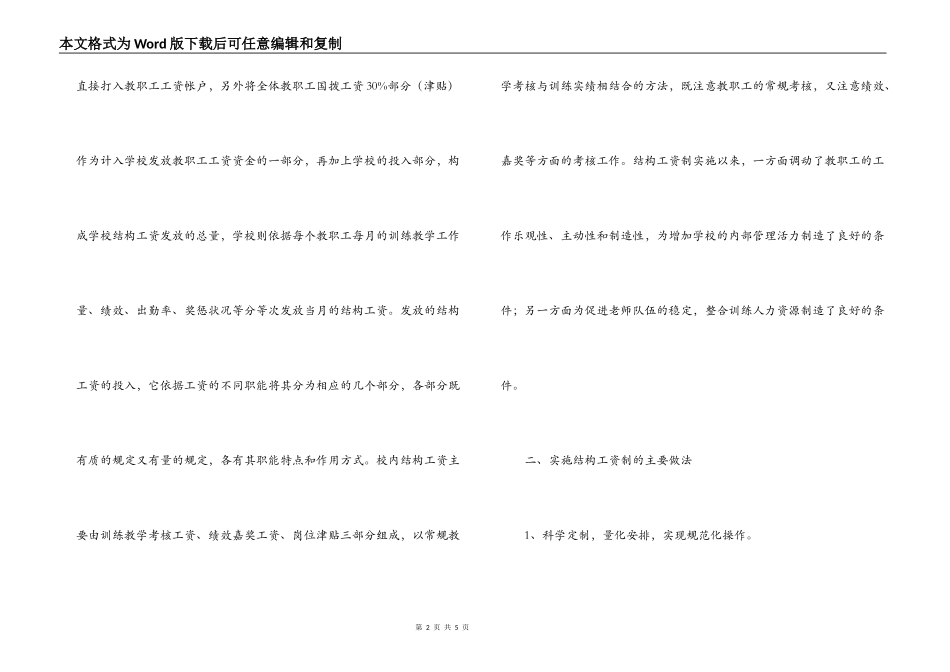 本文格式为Word版下载后可任意编辑和复制

直接打入教职工工资帐户，另外将全体教职工国拨工资30%部分（津贴）作为计入学校发放教职工工资资金的一部分，再加上学校的投入部分，构成学校结构工资发放的总量，学校则依据每个教职工每月的训练教学工作量、绩效、出勤率、奖惩状况等分等次发放当月的结构工资。发放的结构工资的投入，它依据工资的不同职能将其分为相应的几个部分，各部分既有质的规定又有量的规定，各有其职能特点和作用方式。校内结构工资主要由训练教学考核工资、绩效嘉奖工资、岗位津贴三部分组成，以常规教学考核与训练实绩相结合的方法，既注意教职工的常规考核，又注意绩效、嘉奖等方面的考核工作。结构工资制实施以来，一方面调动了教职工的工作乐观性、主动性和制造性，为增加学校的内部管理活力制造了良好的条件；另一方面为促进老师队伍的稳定，整合训练人力资源制造了良好的条件。

二、实施结构工资制的主要做法

1、科学定制，量化安排，实现规范化操作。

第 2 页 共 5 页